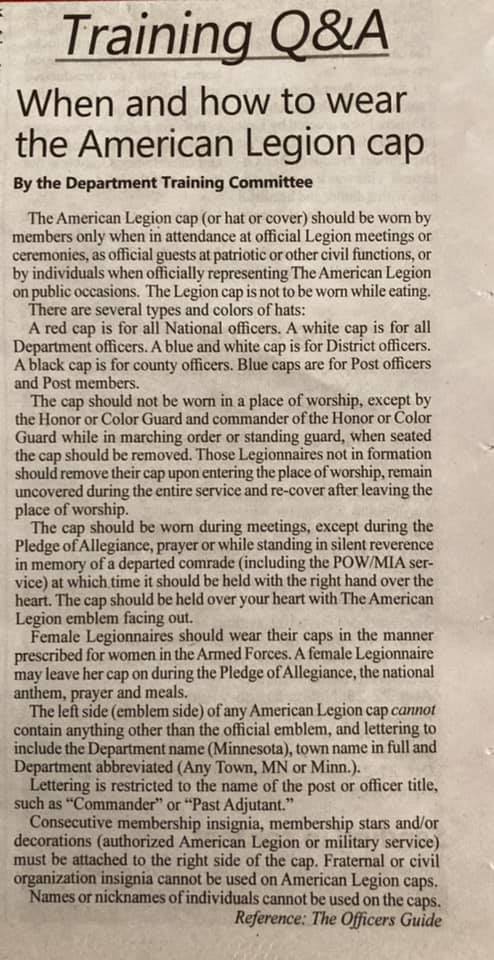 Training Q&A

When and how to wear the American Legion cap

By the Department Training Committee

The American Legion cap (or hat or cover) should be worn by members only when in attendance at official Legion meetings or ceremonies, as official guests at patriotic or other civil functions, or by individuals when officially representing The American Legion on public occasions. The Legion cap is not to be worn while eating.

There are several types and colors of hats:

A red cap is for all National officers. A white cap is for all Department officers. A blue and white cap is for District officers. A black cap is for county officers. Blue caps are for Post officers and Post members.

The cap should not be worn in a place of worship, except by the Honor or Color Guard and commander of the Honor or Color Guard while in marching order or standing guard, when seated the cap should be removed. Those Legionnaires not in formation should remove their cap upon entering the place of worship, remain uncovered during the entire service and re-cover after leaving the place of worship.

The cap should be worn during meetings, except during the Pledge of Allegiance, prayer or while standing in silent reverence in memory of a departed comrade (including the POW/MIA service) at which time it should be held with the right hand over the heart. The cap should be held over your heart with The American Legion emblem facing out.

Female Legionnaires should wear their caps in the manner prescribed for women in the Armed Forces. A female Legionnaire may leave her cap on during the Pledge of Allegiance, the national anthem, prayer and meals.

The left side (emblem side) of any American Legion cap cannot contain anything other than the official emblem, and lettering to include the Department name (Minnesota), town name in full and Department abbreviated (Any Town, MN or Minn.).

Lettering is restricted to the name of the post or officer title, such as "Commander" or "Past Adjutant."

Consecutive membership insignia, membership stars and/or decorations (authorized American Legion or military service) must be attached to the right side of the cap. Fraternal or civil organization insignia cannot be used on American Legion caps.

Names or nicknames of individuals cannot be used on the caps.

Reference: The Officers Guide